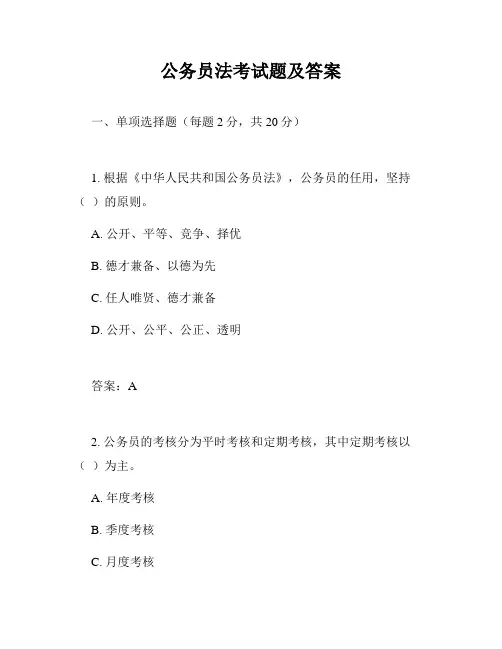 公务员法考试题及答案

一、单项选择题（每题 2 分，共 20 分）

1. 根据《中华人民共和国公务员法》，公务员的任用，坚持（ ）的原则。

A. 公开、平等、竞争、择优

B. 德才兼备、以德为先

C. 任人唯贤、德才兼备

D. 公开、公平、公正、透明

答案：A

2. 公务员的考核分为平时考核和定期考核，其中定期考核以（ ）为主。

A. 年度考核

B. 季度考核

C. 月度考核